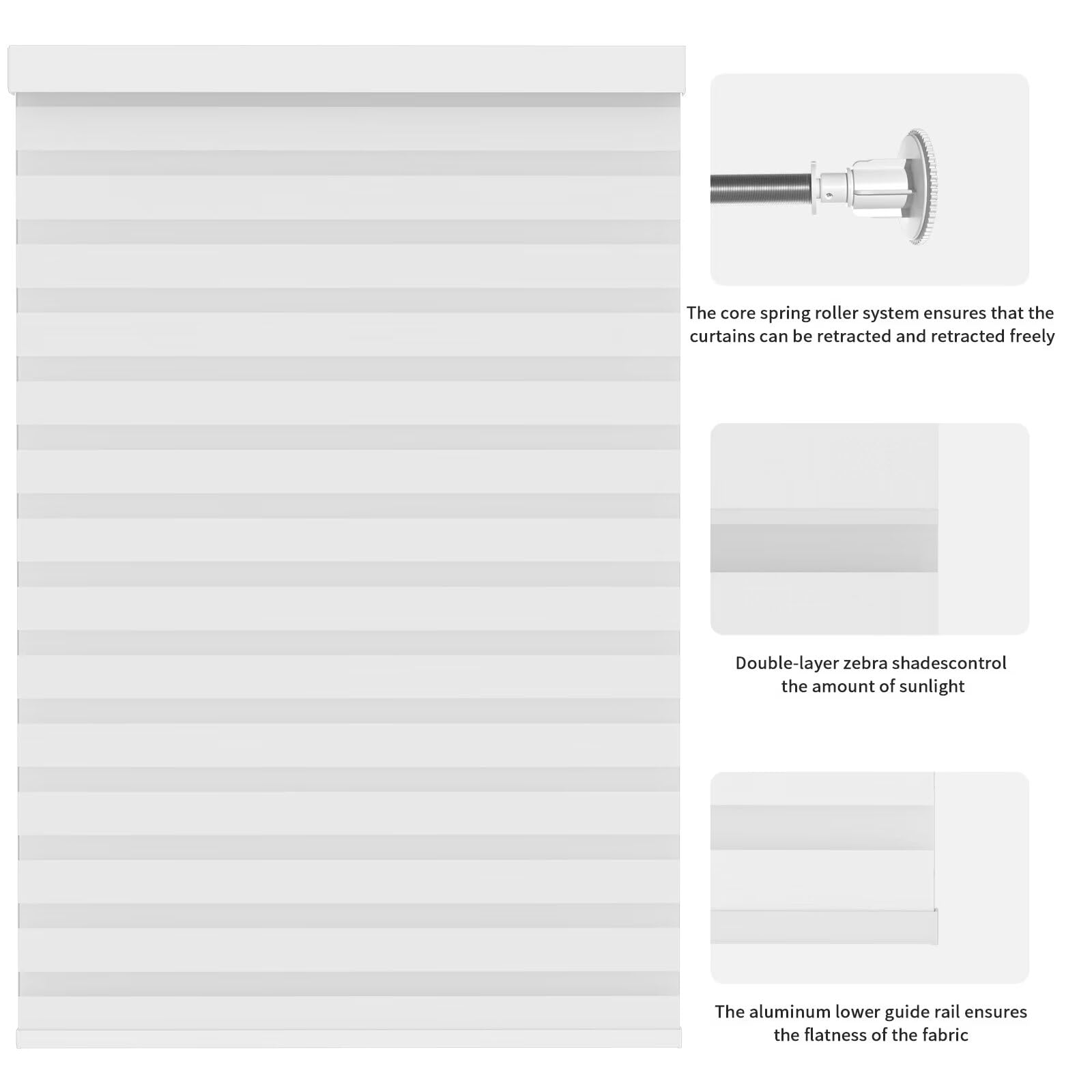 The core spring roller system ensures that the curtains can be retracted and retracted freely

Double-layer zebra shadescontrol the amount of sunlight

The aluminum lower guide rail ensures the flatness of the fabric